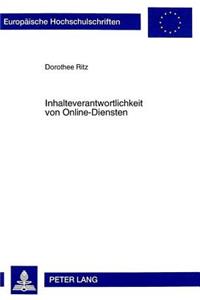 Europäische Hochschulschriften

Dorothee Ritz

Inhalteverantwortlichkeit von Online-Diensten

PETER LANG